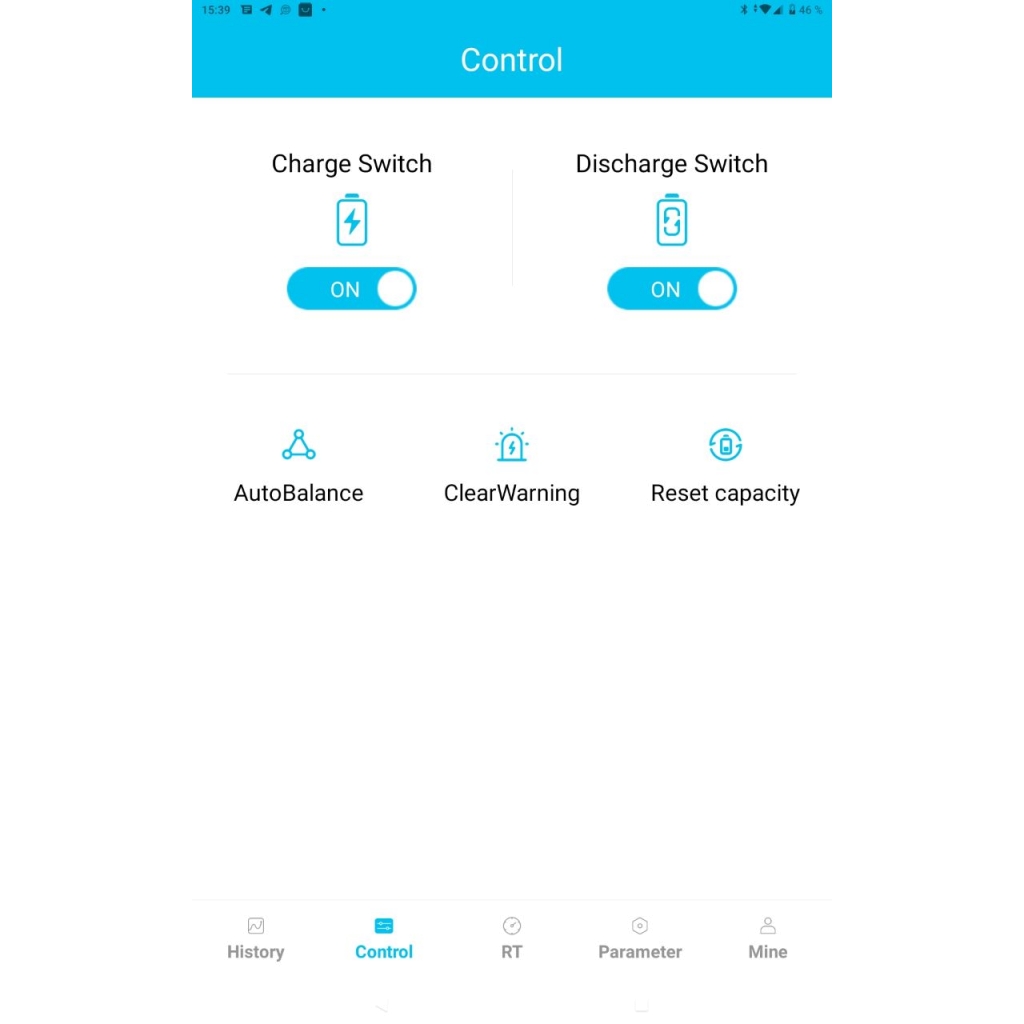 15:39 46 %

Control

Charge Switch

ON

Discharge Switch

ON

AutoBalance

ClearWarning

Reset capacity

History

Control

RT

Parameter

Mine